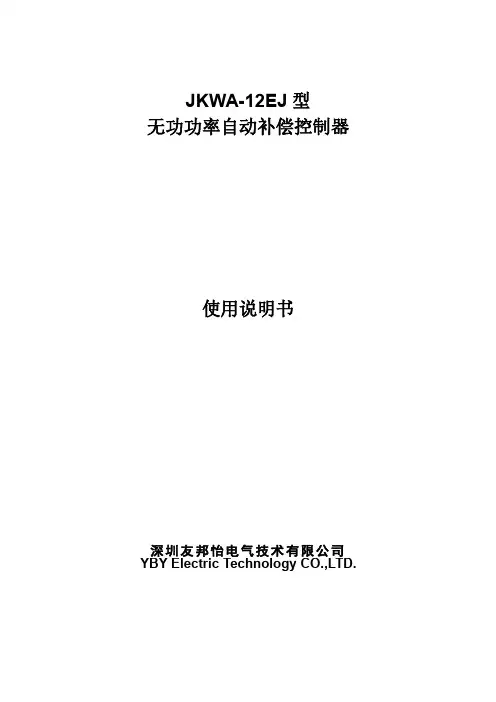 JKWA-12EJ型
无功功率自动补偿控制器

使用说明书

深圳友邦怡电气技术有限公司
YBY Electric Technology CO.,LTD.